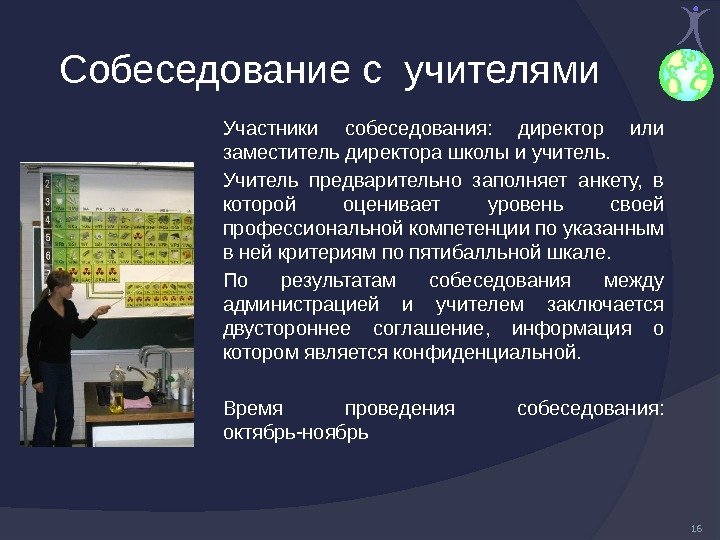 Собеседование с учителями

Участники собеседования: директор или заместитель директора школы и учитель.

Учитель предварительно заполняет анкету, в которой оценивает уровень своей профессиональной компетенции по указанным в ней критериям по пятибалльной шкале.

По результатам собеседования между администрацией и учителем заключается двустороннее соглашение, информация о котором является конфиденциальной.

Время проведения собеседования: октябрь-ноябрь

16